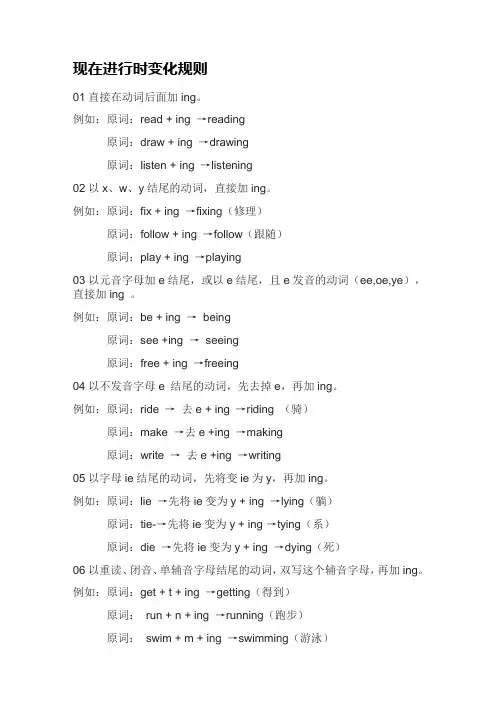 现在进行时变化规则

01 直接在动词后面加 ing。

例如：原词：read + ing →reading

原词：draw + ing →drawing

原词：listen + ing →listening

02 以 x、w、y 结尾的动词，直接加 ing。

例如：原词：fix + ing →fixing（修理）

原词：follow + ing →follow（跟随）

原词：play + ing →playing

03 以元音字母加 e 结尾，或以 e 结尾，且 e 发音的动词（ee,oe,ye），直接加 ing 。

例如：原词：be + ing → being

原词：see +ing → seeing

原词：free + ing →freeing

04 以不发音字母 e 结尾的动词，先去掉 e，再加 ing。

例如：原词：ride → 去 e + ing →riding （骑）

原词：make →去 e +ing →making

原词：write → 去 e +ing →writing

05 以字母 ie 结尾的动词，先将变 ie 为 y，再加 ing。

例如：原词：lie →先将 ie 变为 y + ing →lying（躺）

原词：tie-→先将 ie 变为 y + ing →tying（系）

原词：die →先将 ie 变为 y + ing →dying（死）

06 以重读、闭音、单辅音字母结尾的动词，双写这个辅音字母，再加 ing。

例如：原词：get + t + ing →getting（得到）

原词： run + n + ing →running（跑步）

原词： swim + m + ing →swimming（游泳）